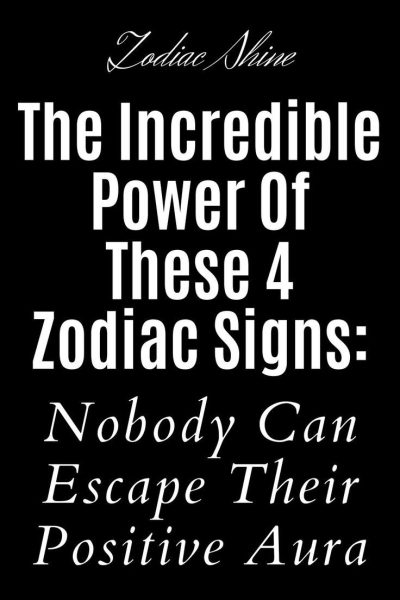 Zodiac Shine

The Incredible Power Of These 4 Zodiac Signs:

Nobody Can Escape Their Positive Aura